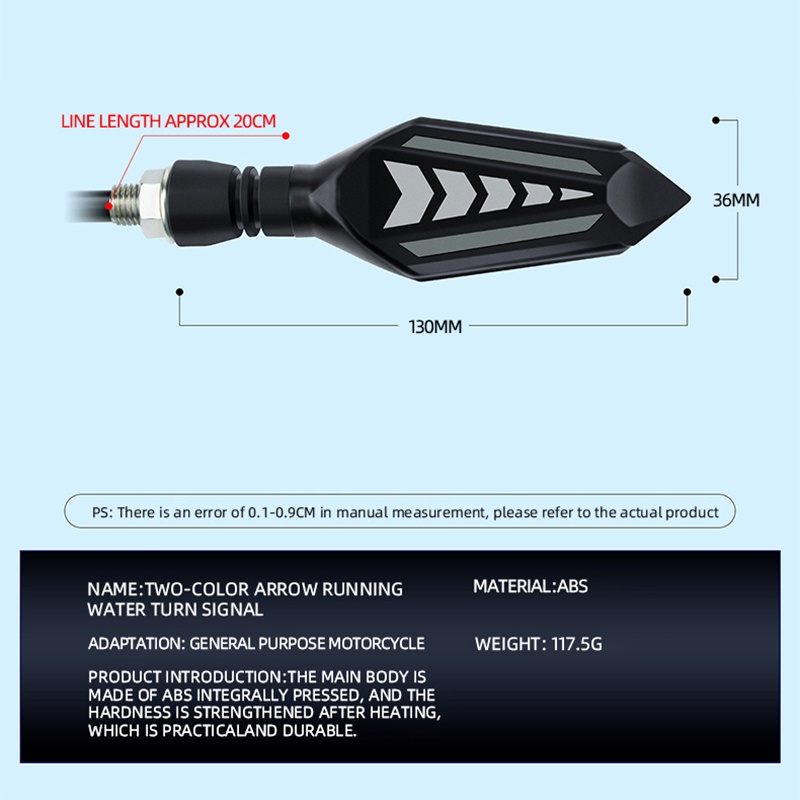 LINE LENGTH APPROX 20CM

36MM

130MM

PS: There is an error of 0.1-0.9CM in manual measurement, please refer to the actual product

NAME:TWO-COLOR ARROW RUNNING WATER TURN SIGNAL

ADAPTATION: GENERAL PURPOSE MOTORCYCLE

PRODUCT INTRODUCTION:THE MAIN BODY IS MADE OF ABS INTEGRALLY PRESSED, AND THE HARDNESS IS STRENGTHENED AFTER HEATING, WHICH IS PRACTICALAND DURABLE.

MATERIAL:ABS

WEIGHT: 117.5G